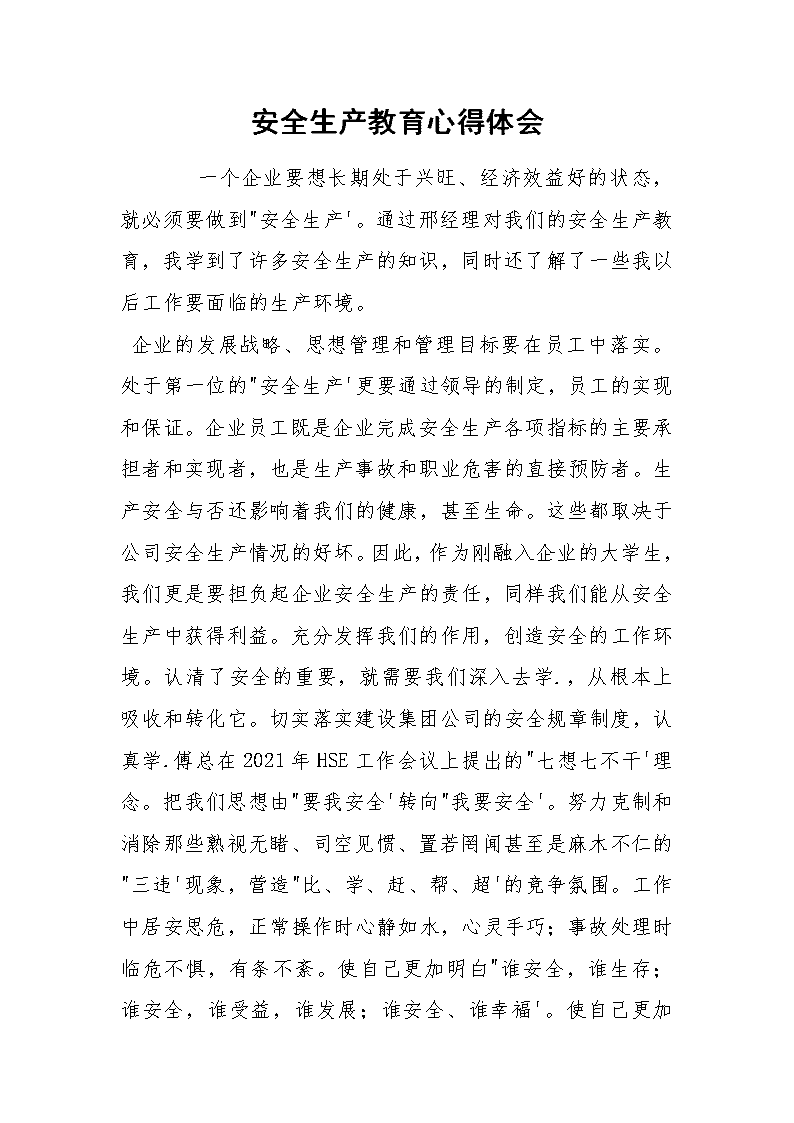 安全生产教育心得体会

一个企业要想长期处于兴旺、经济效益好的状态，就必须要做到"安全生产'。通过邢经理对我们的安全生产教育，我学到了许多安全生产的知识，同时还了解了一些我以后工作要面临的生产环境。

企业的发展战略、思想管理和管理目标要在员工中落实。处于第一位的"安全生产'更要通过领导的制定，员工的实现和保证。企业员工既是企业完成安全生产各项指标的主要承担者和实现者，也是生产事故和职业危害的直接预防者。生产安全与否还影响着我们的健康，甚至生命。这些都取决于公司安全生产情况的好坏。因此，作为刚融入企业的大学生，我们更是要担负起企业安全生产的责任，同样我们能从安全生产中获得利益。充分发挥我们的作用，创造安全的工作环境。认清了安全的重要，就需要我们深入去学.，从根本上吸收和转化它。切实落实建设集团公司的安全规章制度，认真学.傅总在2021年HSE工作会议上提出的"七想七不干'理念。把我们思想由"要我安全'转向"我要安全'。努力克制和消除那些熟视无睹、司空见惯、置若罔闻甚至是麻木不仁的"三违'现象，营造"比、学、赶、帮、超'的竞争氛围。工作中居安思危，正常操作时心静如水，心灵手巧；事故处理时临危不惧，有条不紊。使自己更加明白"谁安全，谁生存；谁安全，谁受益，谁发展；谁安全、谁幸福'。使自己更加